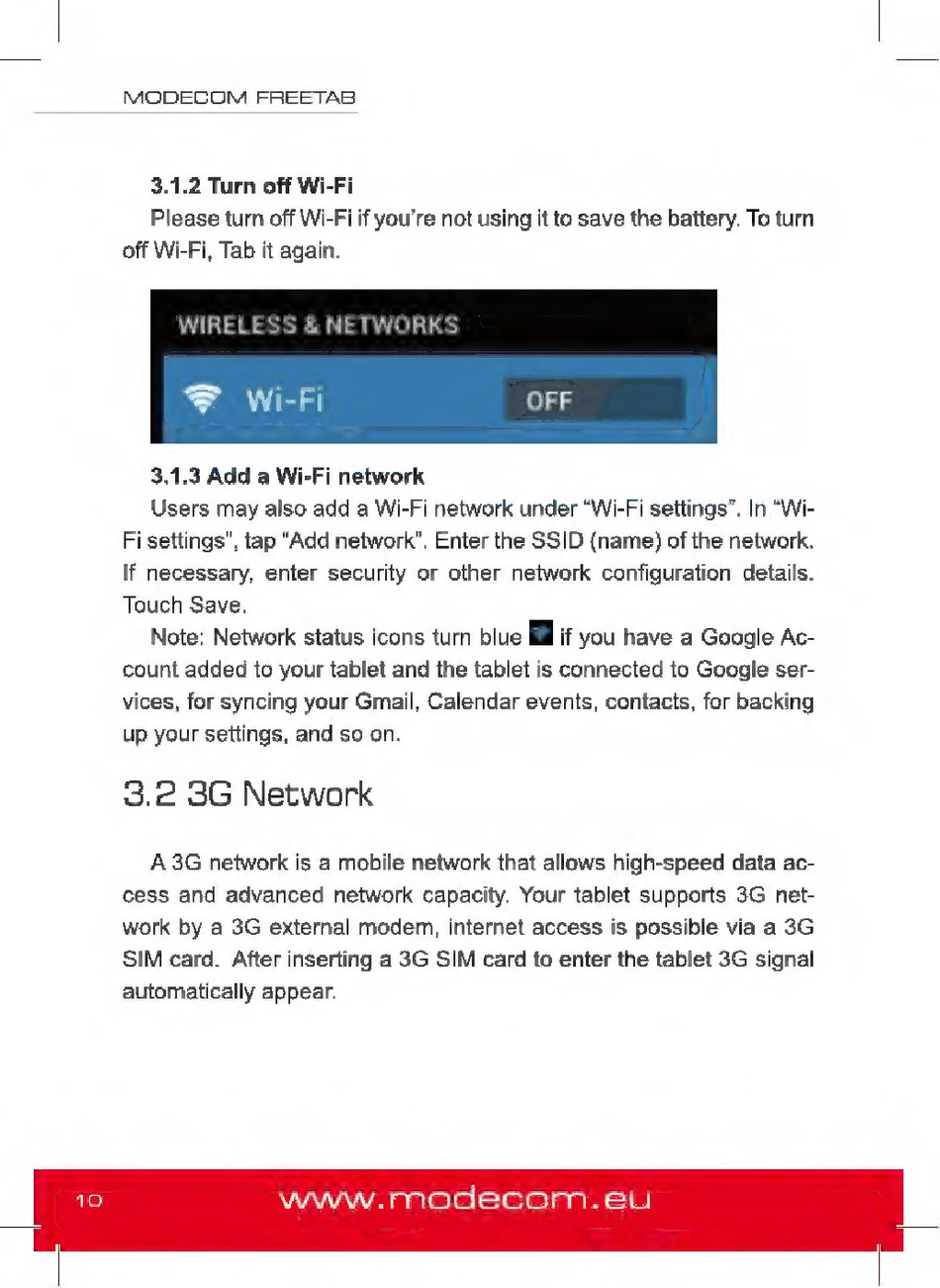 MODECOM FREETAB

3.1.2 Turn off Wi-Fi

Please turn off Wi-Fi if you're not using it to save the battery. To turn off Wi-Fi, Tab it again.

WIRELESS & NETWORKS

Wi-Fi

OFF

3.1.3 Add a Wi-Fi network

Users may also add a Wi-Fi network under "Wi-Fi settings". In "Wi-Fi settings", tap "Add network". Enter the SSID (name) of the network. If necessary, enter security or other network configuration details. Touch Save.

Note: Network status icons turn blue if you have a Google Account added to your tablet and the tablet is connected to Google services, for syncing your Gmail, Calendar events, contacts, for backing up your settings, and so on.

3.2 3G Network

A 3G network is a mobile network that allows high-speed data access and advanced network capacity. Your tablet supports 3G network by a 3G external modem, internet access is possible via a 3G SIM card. After inserting a 3G SIM card to enter the tablet 3G signal automatically appear.

10

www.modecom.eu